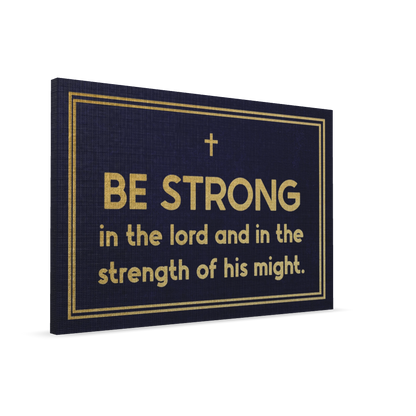 BE STRONG
in the lord and in the strength of his might.